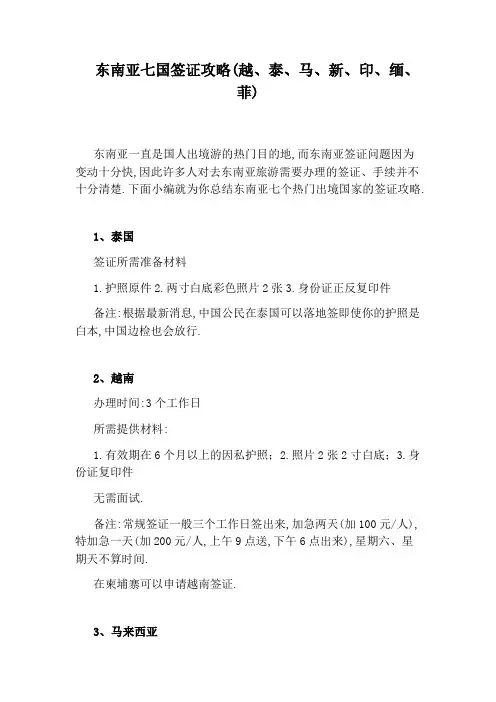 东南亚七国签证攻略(越、泰、马、新、印、缅、菲)

东南亚一直是国人出境游的热门目的地,而东南亚签证问题因为变动十分快,因此许多人对去东南亚旅游需要办理的签证、手续并不十分清楚.下面小编就为你总结东南亚七个热门出境国家的签证攻略.

1、泰国

签证所需准备材料

1.护照原件 2.两寸白底彩色照片 2 张 3.身份证正反复印件

备注:根据最新消息,中国公民在泰国可以落地签即使你的护照是白本,中国边检也会放行.

2、越南

办理时间:3 个工作日

所需提供材料:

1.有效期在 6 个月以上的因私护照;2.照片 2 张 2 寸白底;3.身份证复印件

无需面试.

备注:常规签证一般三个工作日签出来,加急两天(加 100 元/人),特加急一天(加 200 元/人,上午 9 点送,下午 6 点出来),星期六、星期天不算时间.

在柬埔寨可以申请越南签证.

3、马来西亚